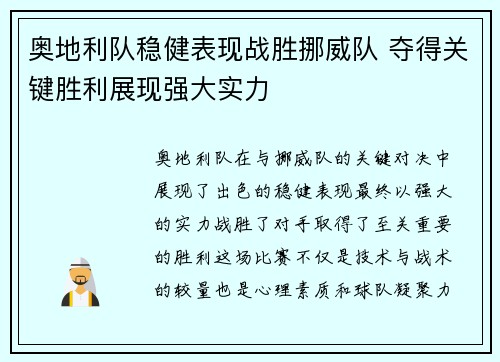 奥地利队稳健表现战胜挪威队 夺得关键胜利展现强大实力

奥地利队在与挪威队的关键对决中展现了出色的稳健表现最终以强大的实力战胜了对手取得了至关重要的胜利这场比赛不仅是技术与战术的较量也是心理素质和球队凝聚力